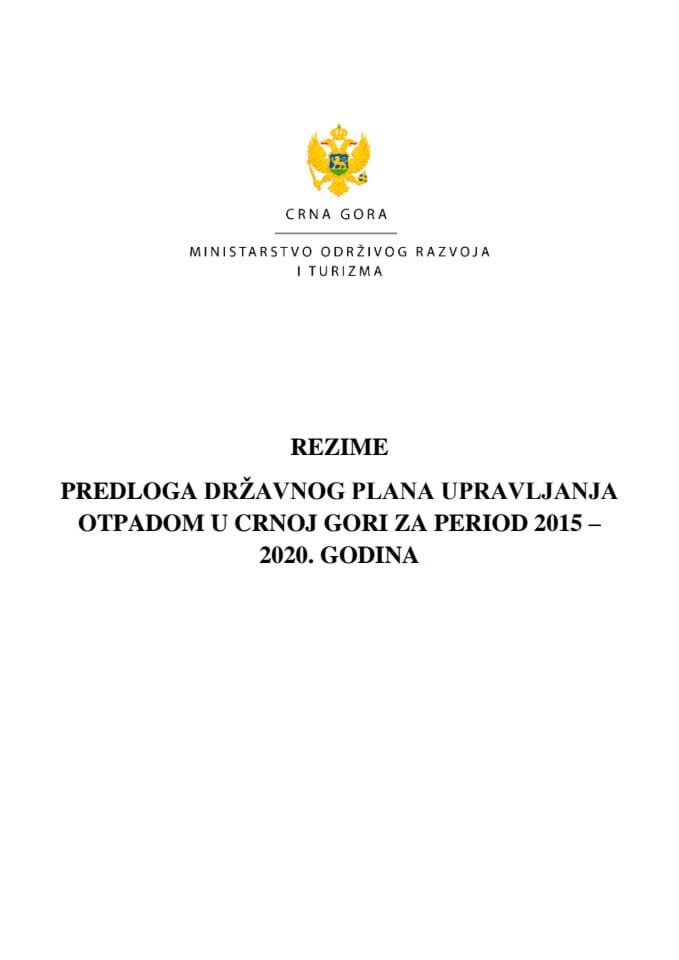 CRNA GORA

MINISTARSTVO ODRŽIVOG RAZVOJA I TURIZMA

REZIME

PREDLOGA DRŽAVNOG PLANA UPRAVLJANJA OTPADOM U CRNOJ GORI ZA PERIOD 2015 – 2020. GODINA